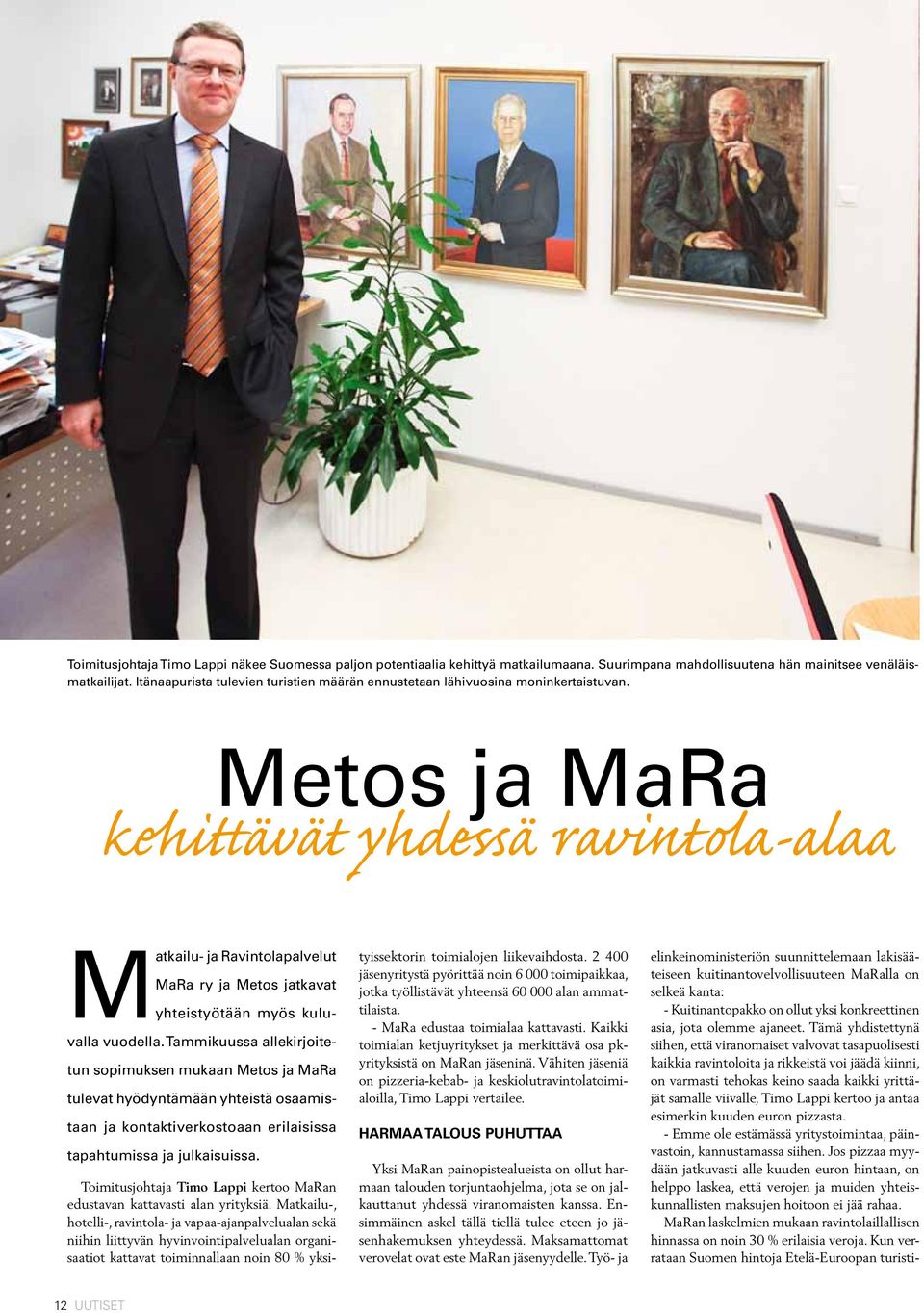 Toimitusjohtaja Timo Lappi näkee Suomessa paljon potentiaalia kehittyä matkailumaana. Suurimpana mahdollisuutena hän mainitsee venäläismatkailijat. Itänaapurista tulevien turistien määrän ennustetaan lähivuosina moninkertaistuvan.

Metos ja MaRa
kehittävät yhdessä ravintola-alaa

Matkailu- ja Ravintolapalvelut MaRa ry ja Metos jatkavat yhteistyötään myös kuluvalla vuodella. Tammikuussa allekirjoitetun sopimuksen mukaan Metos ja MaRa tulevat hyödyntämään yhteistä osaamistaan ja kontaktiverkostoaan erilaisissa tapahtumissa ja julkaisuissa.

Toimitusjohtaja Timo Lappi kertoo MaRan edustavan kattavasti alan yrityksiä. Matkailu-, hotelli-, ravintola- ja vapaa-ajanpalvelualan sekä niihin liittyvän hyvinvointipalvelualan organisaatiot kattavat toiminnallaan noin 80 % yksityissektorin toimialojen liikevaihdosta. 2 400 jäsenyritystä pyörittää noin 6 000 toimipaikkaa, jotka työllistävät yhteensä 60 000 alan ammattilaista.

- MaRa edustaa toimialaa kattavasti. Kaikki toimialan ketjuyritykset ja merkittävä osa pk-yrityksistä on MaRan jäseninä. Vähiten jäseniä on pizzeria-kebab- ja keskiolutravintolatoimialoilla, Timo Lappi vertailee.

HARMAA TALOUS PUHUTTAA

Yksi MaRan painopistealueista on ollut harmaan talouden torjuntaohjelma, jota se on jalkauttanut yhdessä viranomaisten kanssa. Ensimmäinen askel tällä tiellä tulee eteen jo jäsenhakemuksen yhteydessä. Maksamattomat verovelat ovat este MaRan jäsenyydelle. Työ- ja elinkeinoministeriön suunnittelemaan lakisääteiseen kuitinantovelvollisuuteen MaRalla on selkeä kanta:

- Kuitinantopakko on ollut yksi konkreettinen asia, jota olemme ajaneet. Tämä yhdistettynä siihen, että viranomaiset valvovat tasapuolisesti kaikkia ravintoloita ja rikkeistä voi jäädä kiinni, on varmasti tehokas keino saada kaikki yrittäjät samalle viivalle, Timo Lappi kertoo ja antaa esimerkin kuuden euron pizzasta.

- Emme ole estämässä yritystoimintaa, päinvastoin, kannustamassa siihen. Jos pizzaa myydään jatkuvasti alle kuuden euron hintaan, on helppo laskea, että verojen ja muiden yhteiskunnallisten maksujen hoitoon ei jää rahaa.

MaRan laskelmien mukaan ravintolaillallisen hinnassa on noin 30 % erilaisia veroja. Kun verrataan Suomen hintoja Etelä-Euroopan turisti-

12 UUTISET